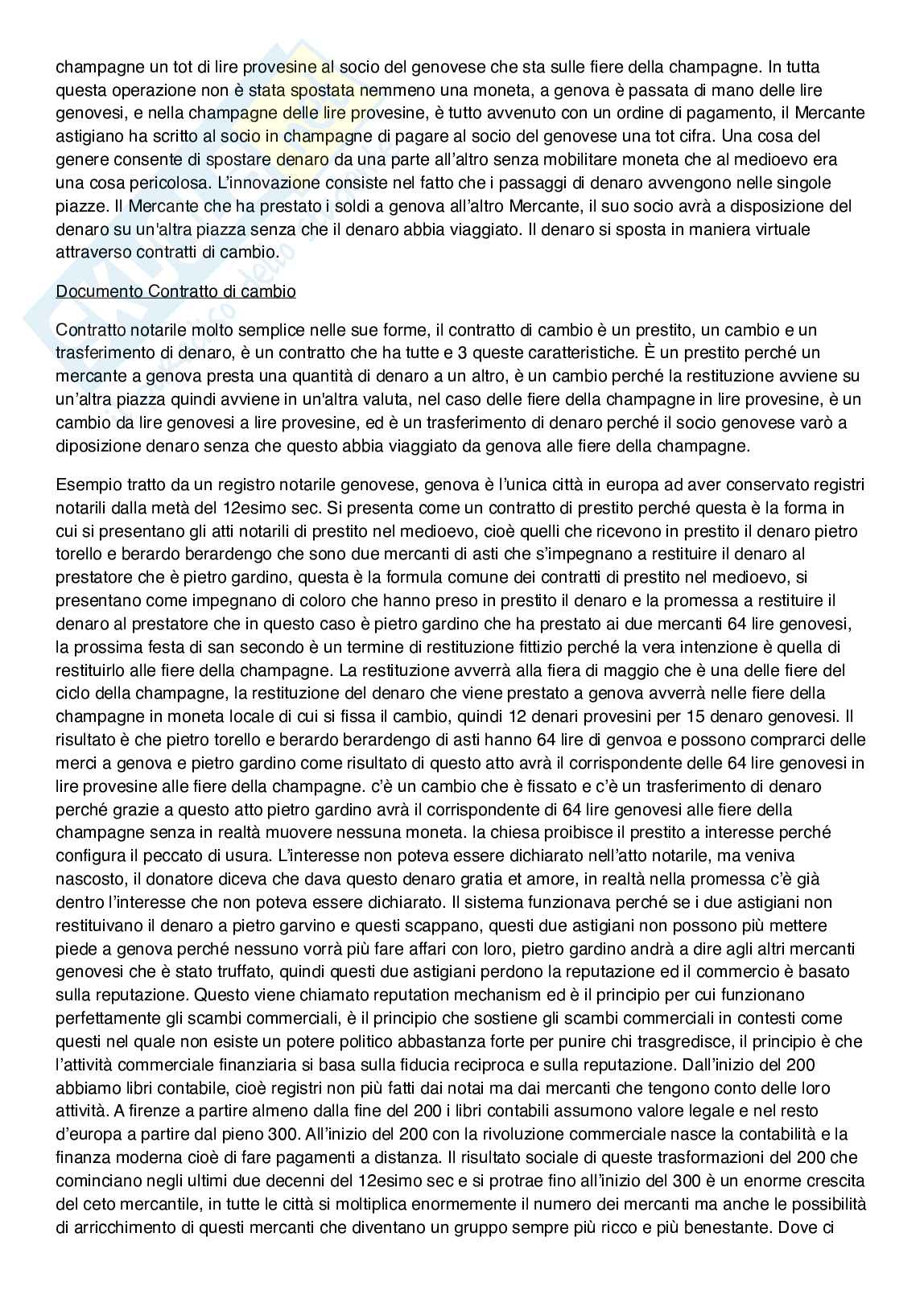 champagne un tot di lire provesine al socio del genovese che sta sulle fiere della champagne. In tutta questa operazione non è stata spostata nemmeno una moneta, a genova è passata di mano delle lire genovesi, e nella champagne delle lire provesine, è tutto avvenuto con un ordine di pagamento, il Mercante astigiano ha scritto al socio in champagne di pagare al socio del genovese una tot cifra. Una cosa del genere consente di spostare denaro da una parte all'altro senza mobilitare moneta che al medioevo era una cosa pericolosa. L'innovazione consiste nel fatto che i passaggi di denaro avvengono nelle singole piazze. Il Mercante che ha prestato i soldi a genova all'altro Mercante, il suo socio avrà a disposizione del denaro su un'altra piazza senza che il denaro abbia viaggiato. Il denaro si sposta in maniera virtuale attraverso contratti di cambio.

Documento Contratto di cambio

Contratto notarile molto semplice nelle sue forme, il contratto di cambio è un prestito, un cambio e un trasferimento di denaro, è un contratto che ha tutte e 3 queste caratteristiche. È un prestito perché un mercante a genova presta una quantità di denaro a un altro, è un cambio perché la restituzione avviene su un'altra piazza quindi avviene in un'altra valuta, nel caso delle fiere della champagne in lire provesine, è un cambio da lire genovesi a lire provesine, ed è un trasferimento di denaro perché il socio genovese varò a diposizione denaro senza che questo abbia viaggiato da genova alle fiere della champagne.

Esempio tratto da un registro notarile genovese, genova è l'unica città in europa ad aver conservato registri notarili dalla metà del 12esimo sec. Si presenta come un contratto di prestito perché questa è la forma in cui si presentano gli atti notarili di prestito nel medioevo, cioè quelli che ricevono in prestito il denaro pietro torello e berardo berardengo che sono due mercanti di asti che s'impegnano a restituire il denaro al prestatore che è pietro gardino, questa è la formula comune dei contratti di prestito nel medioevo, si presentano come impegnano di coloro che hanno preso in prestito il denaro e la promessa a restituire il denaro al prestatore che in questo caso è pietro gardino che ha prestato ai due mercanti 64 lire genovesi, la prossima festa di san secondo è un termine di restituzione fittizio perché la vera intenzione è quella di restituirlo alle fiere della champagne. La restituzione avverrà alla fiera di maggio che è una delle fiere del ciclo della champagne, la restituzione del denaro che viene prestato a genova avverrà nelle fiere della champagne in moneta locale di cui si fissa il cambio, quindi 12 denari provesini per 15 denaro genovesi. Il risultato è che pietro torello e berardo berardengo di asti hanno 64 lire di genvoa e possono comprarci delle merci a genova e pietro gardino come risultato di questo atto avrà il corrispondente delle 64 lire genovesi in lire provesine alle fiere della champagne. c'è un cambio che è fissato e c'è un trasferimento di denaro perché grazie a questo atto pietro gardino avrà il corrispondente di 64 lire genovesi alle fiere della champagne senza in realtà muovere nessuna moneta. la chiesa proibisce il prestito a interesse perché configura il peccato di usura. L'interesse non poteva essere dichiarato nell'atto notarile, ma veniva nascosto, il donatore diceva che dava questo denaro gratia et amore, in realtà nella promessa c'è già dentro l'interesse che non poteva essere dichiarato. Il sistema funzionava perché se i due astigiani non restituivano il denaro a pietro garvino e questi scappano, questi due astigiani non possono più mettere piede a genova perché nessuno vorrà più fare affari con loro, pietro gardino andrà a dire agli altri mercanti genovesi che è stato truffato, quindi questi due astigiani perdono la reputazione ed il commercio è basato sulla reputazione. Questo viene chiamato reputation mechanism ed è il principio per cui funzionano perfettamente gli scambi commerciali, è il principio che sostiene gli scambi commerciali in contesti come questi nel quale non esiste un potere politico abbastanza forte per punire chi trasgredisce, il principio è che l'attività commerciale finanziaria si basa sulla fiducia reciproca e sulla reputazione. Dall'inizio del 200 abbiamo libri contabile, cioè registri non più fatti dai notai ma dai mercanti che tengono conto delle loro attività. A firenze a partire almeno dalla fine del 200 i libri contabili assumono valore legale e nel resto d'europa a partire dal pieno 300. All'inizio del 200 con la rivoluzione commerciale nasce la contabilità e la finanza moderna cioè di fare pagamenti a distanza. Il risultato sociale di queste trasformazioni del 200 che cominciano negli ultimi due decenni del 12esimo sec e si protrae fino all'inizio del 300 è un enorme crescita del ceto mercantile, in tutte le città si moltiplica enormemente il numero dei mercanti ma anche le possibilità di arricchimento di questi mercanti che diventano un gruppo sempre più ricco e più benestante. Dove ci